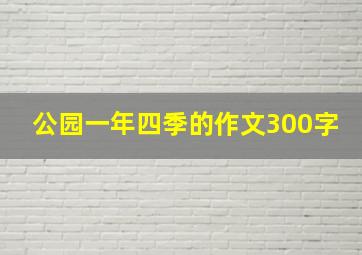 公园一年四季的作文300字